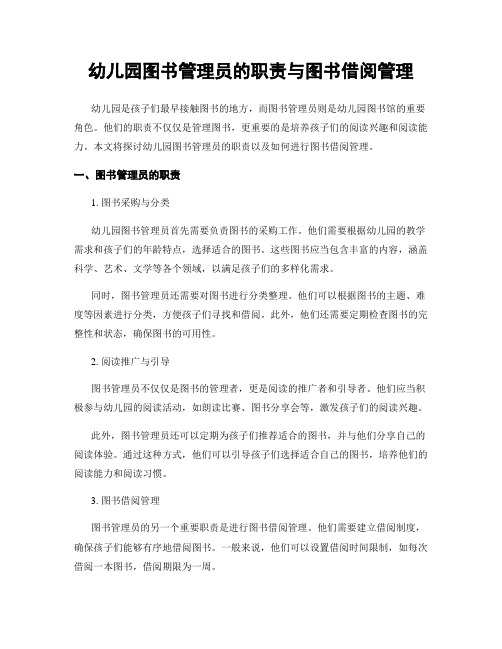 幼儿园图书管理员的职责与图书借阅管理

幼儿园是孩子们最早接触图书的地方，而图书管理员则是幼儿园图书馆的重要角色。他们的职责不仅仅是管理图书，更重要的是培养孩子们的阅读兴趣和阅读能力。本文将探讨幼儿园图书管理员的职责以及如何进行图书借阅管理。

一、图书管理员的职责

1. 图书采购与分类

幼儿园图书管理员首先需要负责图书的采购工作。他们需要根据幼儿园的教学需求和孩子们的年龄特点，选择适合的图书。这些图书应当包含丰富的内容，涵盖科学、艺术、文学等各个领域，以满足孩子们的多样化需求。

同时，图书管理员还需要对图书进行分类整理。他们可以根据图书的主题、难度等因素进行分类，方便孩子们寻找和借阅。此外，他们还需要定期检查图书的完整性和状态，确保图书的可用性。

2. 阅读推广与引导

图书管理员不仅仅是图书的管理者，更是阅读的推广者和引导者。他们应当积极参与幼儿园的阅读活动，如朗读比赛、图书分享会等，激发孩子们的阅读兴趣。

此外，图书管理员还可以定期为孩子们推荐适合的图书，并与他们分享自己的阅读体验。通过这种方式，他们可以引导孩子们选择适合自己的图书，培养他们的阅读能力和阅读习惯。

3. 图书借阅管理

图书管理员的另一个重要职责是进行图书借阅管理。他们需要建立借阅制度，确保孩子们能够有序地借阅图书。一般来说，他们可以设置借阅时间限制，如每次借阅一本图书，借阅期限为一周。